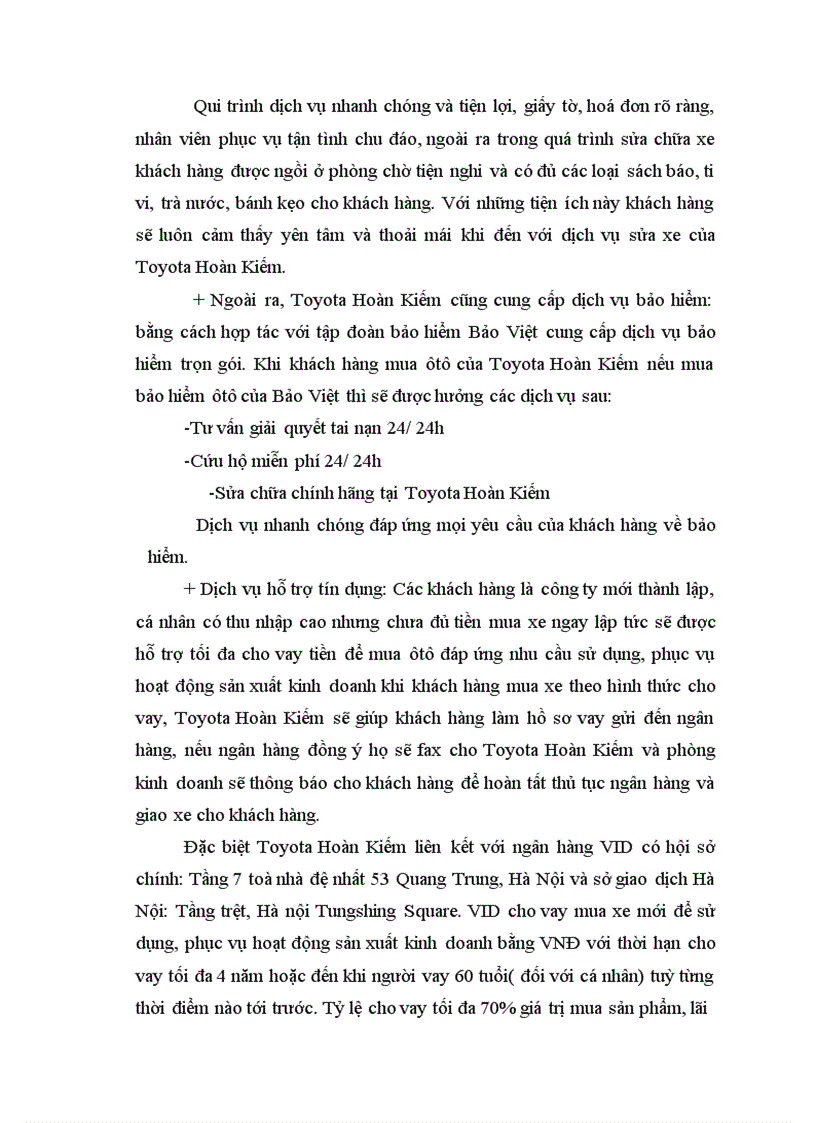 Qui trình dịch vụ nhanh chóng và tiện lợi, giấy tờ, hoá đơn rõ ràng, nhân viên phục vụ tận tình chu đáo, ngoài ra trong quá trình sửa chữa xe khách hàng được ngồi ở phòng chờ tiện nghi và có đủ các loại sách báo, ti vi, trà nước, bánh kẹo cho khách hàng. Với những tiện ích này khách hàng sẽ luôn cảm thấy yên tâm và thoải mái khi đến với dịch vụ sửa xe của Toyota Hoàn Kiếm.

+ Ngoài ra, Toyota Hoàn Kiếm cũng cung cấp dịch vụ bảo hiểm: bằng cách hợp tác với tập đoàn bảo hiểm Bảo Việt cung cấp dịch vụ bảo hiểm trọn gói. Khi khách hàng mua ôtô của Toyota Hoàn Kiếm nếu mua bảo hiểm ôtô của Bảo Việt thì sẽ được hưởng các dịch vụ sau:

-Tư vấn giải quyết tai nạn 24/ 24h

-Cứu hộ miễn phí 24/ 24h

-Sửa chữa chính hãng tại Toyota Hoàn Kiếm

Dịch vụ nhanh chóng đáp ứng mọi yêu cầu của khách hàng về bảo hiểm.

+ Dịch vụ hỗ trợ tín dụng: Các khách hàng là công ty mới thành lập, cá nhân có thu nhập cao nhưng chưa đủ tiền mua xe ngay lập tức sẽ được hỗ trợ tối đa cho vay tiền để mua ôtô đáp ứng nhu cầu sử dụng, phục vụ hoạt động sản xuất kinh doanh khi khách hàng mua xe theo hình thức cho vay, Toyota Hoàn Kiếm sẽ giúp khách hàng làm hồ sơ vay gửi đến ngân hàng, nếu ngân hàng đồng ý họ sẽ fax cho Toyota Hoàn Kiếm và phòng kinh doanh sẽ thông báo cho khách hàng để hoàn tất thủ tục ngân hàng và giao xe cho khách hàng.

Đặc biệt Toyota Hoàn Kiếm liên kết với ngân hàng VID có hội sở chính: Tầng 7 toà nhà đệ nhất 53 Quang Trung, Hà Nội và sở giao dịch Hà Nội: Tầng trệt, Hà nội Tungshing Square. VID cho vay mua xe mới để sử dụng, phục vụ hoạt động sản xuất kinh doanh bằng VNĐ với thời hạn cho vay tối đa 4 năm hoặc đến khi người vay 60 tuổi( đối với cá nhân) tuỳ từng thời điểm nào tới trước. Tỷ lệ cho vay tối đa 70% giá trị mua sản phẩm, lãi